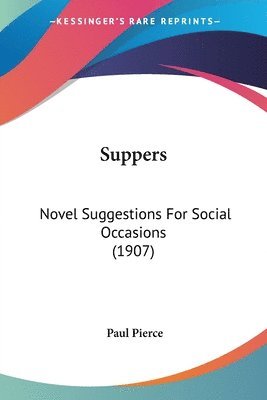 —KESSINGER'S RARE REPRINTS—

Suppers

Novel Suggestions For Social Occasions (1907)

Paul Pierce